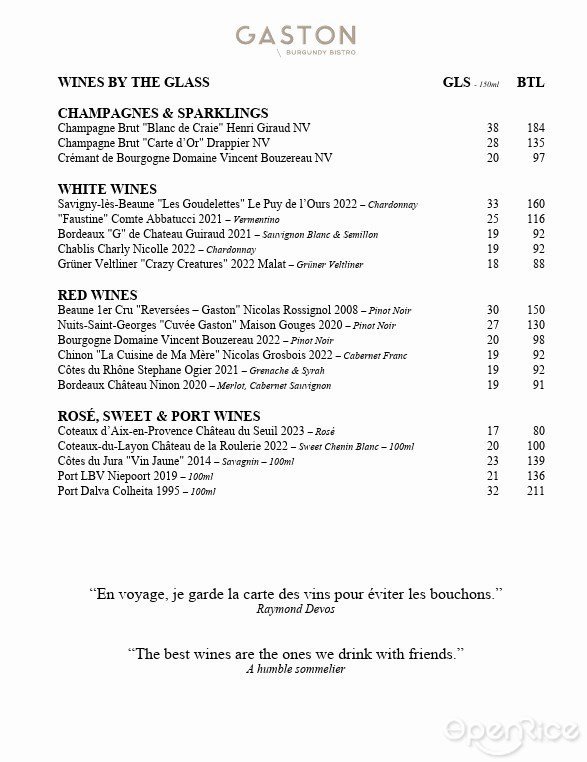 GASTON
BURGUNDY BISTRO

| WINES BY THE GLASS | GLS - 150ml | BTL |
|---|---|---|
| **CHAMPAGNES & SPARKLINGS** | | |
| Champagne Brut "Blanc de Craie" Henri Giraud NV | 38 | 184 |
| Champagne Brut "Carte d'Or" Drappier NV | 28 | 135 |
| Crémant de Bourgogne Domaine Vincent Bouzereau NV | 20 | 97 |
| **WHITE WINES** | | |
| Savigny-lès-Beaune "Les Goudelettes" Le Puy de l'Ours 2022 – Chardonnay | 33 | 160 |
| "Faustine" Comte Abbatucci 2021 – Vermentino | 25 | 116 |
| Bordeaux "G" de Chateau Guiraud 2021 – Sauvignon Blanc & Semillon | 19 | 92 |
| Chablis Charly Nicolle 2022 – Chardonnay | 19 | 92 |
| Grüner Veltliner "Crazy Creatures" 2022 Malat – Grüner Veltliner | 18 | 88 |
| **RED WINES** | | |
| Beaune 1er Cru "Reversées – Gaston" Nicolas Rossignol 2008 – Pinot Noir | 30 | 150 |
| Nuits-Saint-Georges "Cuvée Gaston" Maison Gouges 2020 – Pinot Noir | 27 | 130 |
| Bourgogne Domaine Vincent Bouzereau 2022 – Pinot Noir | 20 | 98 |
| Chinon "La Cuisine de Ma Mère" Nicolas Grosbois 2022 – Cabernet Franc | 19 | 92 |
| Côtes du Rhône Stephane Ogier 2021 – Grenache & Syrah | 19 | 92 |
| Bordeaux Château Ninon 2020 – Merlot, Cabernet Sauvignon | 19 | 91 |
| **ROSÉ, SWEET & PORT WINES** | | |
| Coteaux d'Aix-en-Provence Château du Seuil 2023 – Rosé | 17 | 80 |
| Coteaux-du-Layon Château de la Roulerie 2022 – Sweet Chenin Blanc – 100ml | 20 | 100 |
| Côtes du Jura "Vin Jaune" 2014 – Savagnin – 100ml | 23 | 139 |
| Port LBV Niepoort 2019 – 100ml | 21 | 136 |
| Port Dalva Colheita 1995 – 100ml | 32 | 211 |

"En voyage, je garde la carte des vins pour éviter les bouchons."
Raymond Devos

"The best wines are the ones we drink with friends."
A humble sommelier

OpenRice